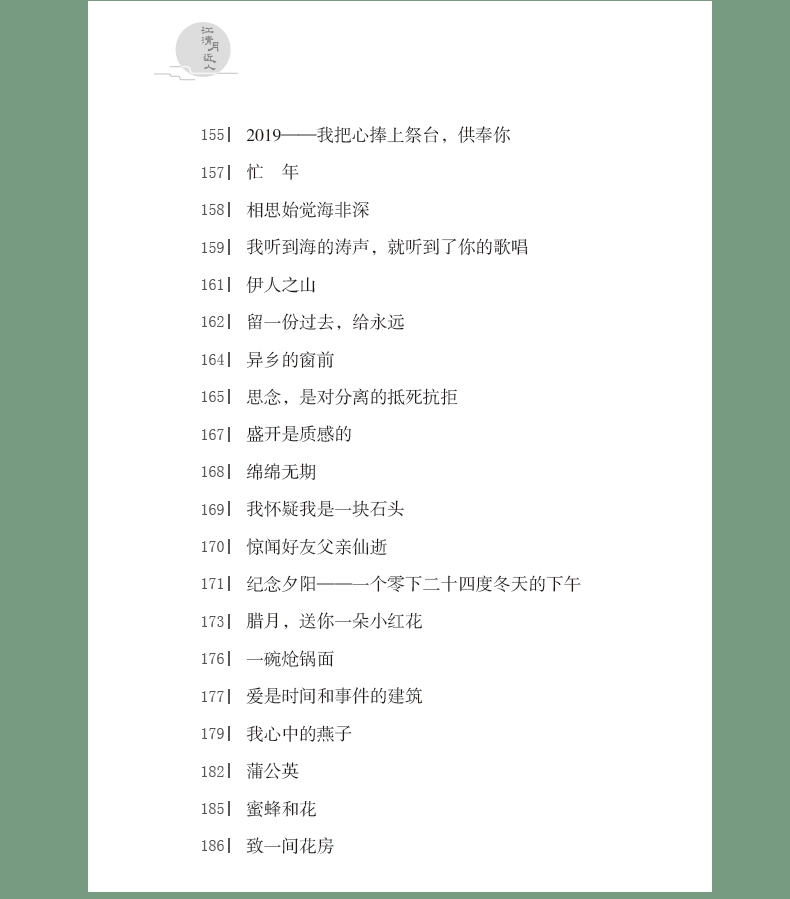 江清月近人

155 | 2019——我把心捧上祭台，供奉你
157 | 忙　年
158 | 相思始觉海非深
159 | 我听到海的涛声，就听到了你的歌唱
161 | 伊人之山
162 | 留一份过去，给永远
164 | 异乡的窗前
165 | 思念，是对分离的抵死抗拒
167 | 盛开是质感的
168 | 绵绵无期
169 | 我怀疑我是一块石头
170 | 惊闻好友父亲仙逝
171 | 纪念夕阳——一个零下二十四度冬天的下午
173 | 腊月，送你一朵小红花
176 | 一碗炝锅面
177 | 爱是时间和事件的建筑
179 | 我心中的燕子
182 | 蒲公英
185 | 蜜蜂和花
186 | 致一间花房